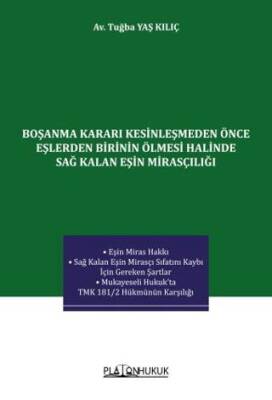 Av. Tuğba YAŞ KILIÇ

BOŞANMA KARARI KESİNLEŞMEDEN ÖNCE EŞLERDEN BİRİNİN ÖLMESİ HALİNDE SAĞ KALAN EŞİN MİRASÇILIĞI

• Eşin Miras Hakkı
• Sağ Kalan Eşin Mirasçı Sıfatını Kaybı İçin Gereken Şartlar
• Mukayeseli Hukuk'ta TMK 181/2 Hükmünün Karşılığı

PLATONHUKUK